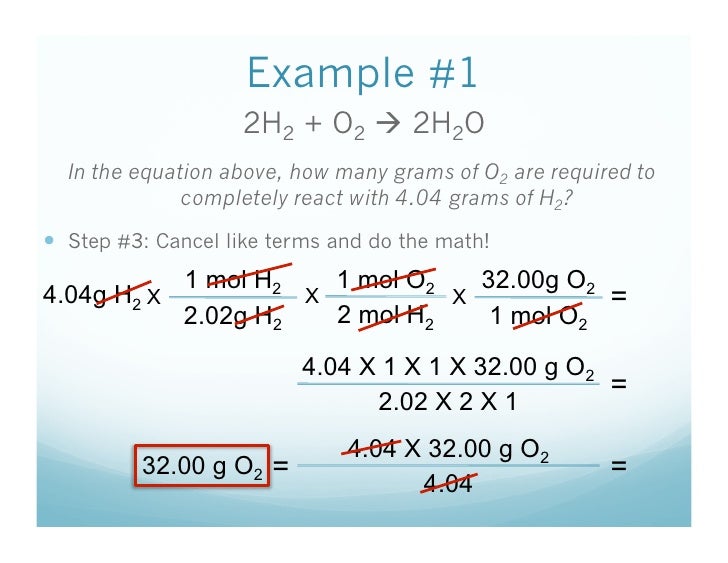 Example #1

$2H_2 + O_2 \rightarrow 2H_2O$

In the equation above, how many grams of $O_2$ are required to completely react with 4.04 grams of $H_2$?

• Step #3: Cancel like terms and do the math!

$4.04g\ H_2 \times \frac{1\ mol\ H_2}{2.02g\ H_2} \times \frac{1\ mol\ O_2}{2\ mol\ H_2} \times \frac{32.00g\ O_2}{1\ mol\ O_2} =$

$\frac{4.04 \times 1 \times 1 \times 32.00\ g\ O_2}{2.02 \times 2 \times 1} =$

$32.00\ g\ O_2 = \frac{4.04 \times 32.00\ g\ O_2}{4.04} =$